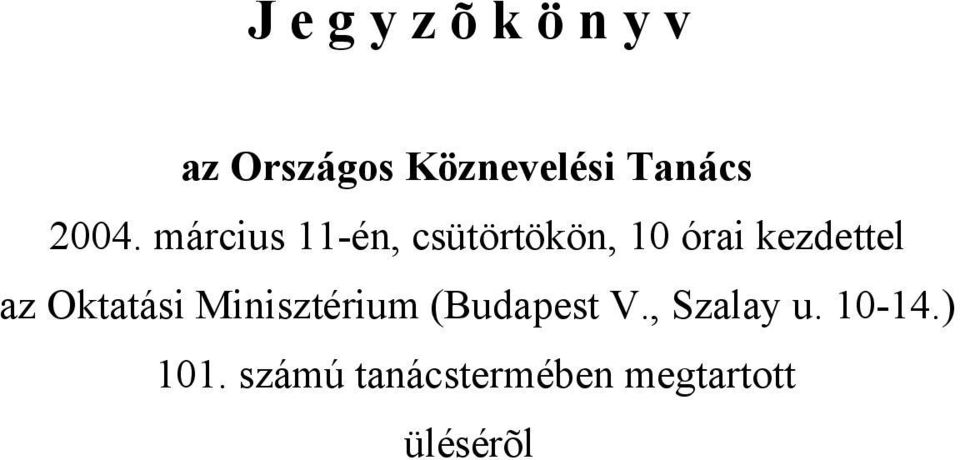 J e g y z õ k ö n y v

az Országos Köznevelési Tanács

2004. március 11-én, csütörtökön, 10 órai kezdettel

az Oktatási Minisztérium (Budapest V., Szalay u. 10-14.)

101. számú tanácstermében megtartott

ülésérõl